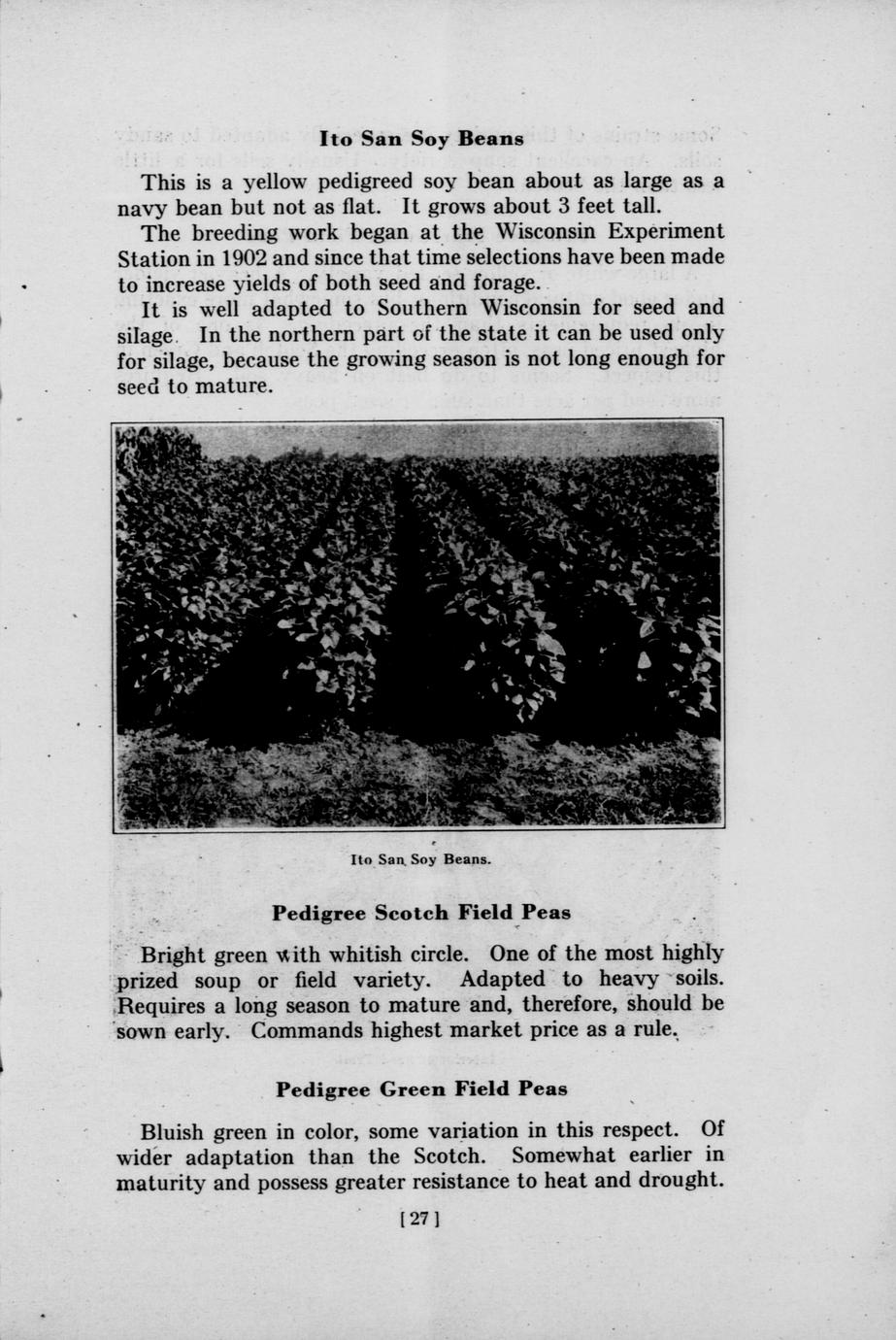 Ito San Soy Beans

This is a yellow pedigreed soy bean about as large as a navy bean but not as flat. It grows about 3 feet tall.

The breeding work began at the Wisconsin Experiment Station in 1902 and since that time selections have been made to increase yields of both seed and forage.

It is well adapted to Southern Wisconsin for seed and silage. In the northern part of the state it can be used only for silage, because the growing season is not long enough for seed to mature.

Ito San Soy Beans.

Pedigree Scotch Field Peas

Bright green with whitish circle. One of the most highly prized soup or field variety. Adapted to heavy soils. Requires a long season to mature and, therefore, should be sown early. Commands highest market price as a rule.

Pedigree Green Field Peas

Bluish green in color, some variation in this respect. Of wider adaptation than the Scotch. Somewhat earlier in maturity and possess greater resistance to heat and drought.

[27]